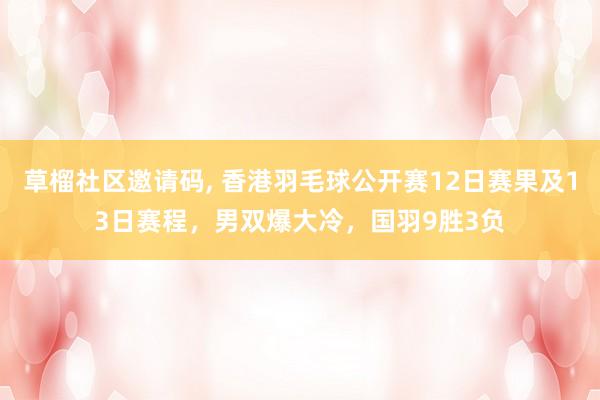 草榴社区邀请码, 香港羽毛球公开赛12日赛果及13日赛程，男双爆大冷，国羽9胜3负